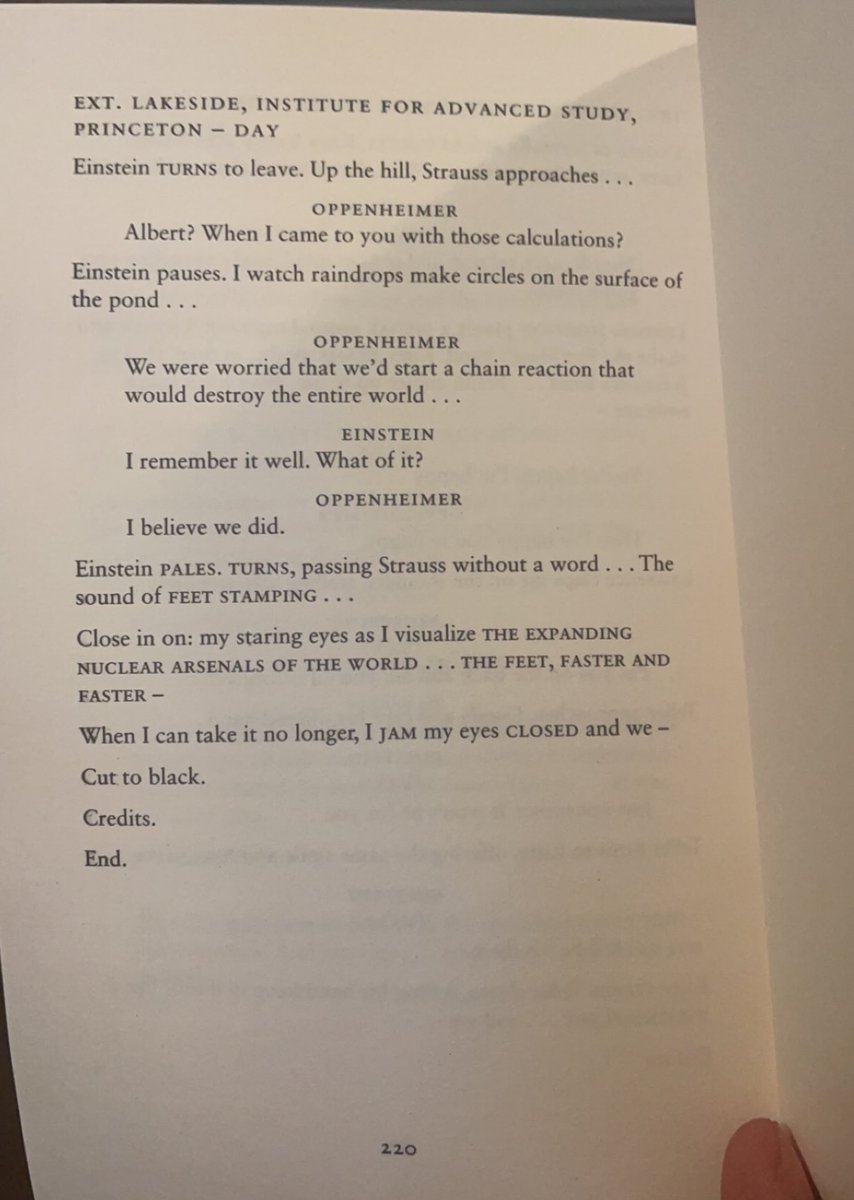 EXT. LAKESIDE, INSTITUTE FOR ADVANCED STUDY, PRINCETON – DAY

Einstein TURNS to leave. Up the hill, Strauss approaches . . .

OPPENHEIMER
Albert? When I came to you with those calculations?

Einstein pauses. I watch raindrops make circles on the surface of the pond . . .

OPPENHEIMER
We were worried that we'd start a chain reaction that would destroy the entire world . . .

EINSTEIN
I remember it well. What of it?

OPPENHEIMER
I believe we did.

Einstein PALES. TURNS, passing Strauss without a word . . . The sound of FEET STAMPING . . .

Close in on: my staring eyes as I visualize THE EXPANDING NUCLEAR ARSENALS OF THE WORLD . . . THE FEET, FASTER AND FASTER –

When I can take it no longer, I JAM my eyes CLOSED and we –

Cut to black.

Credits.

End.

220